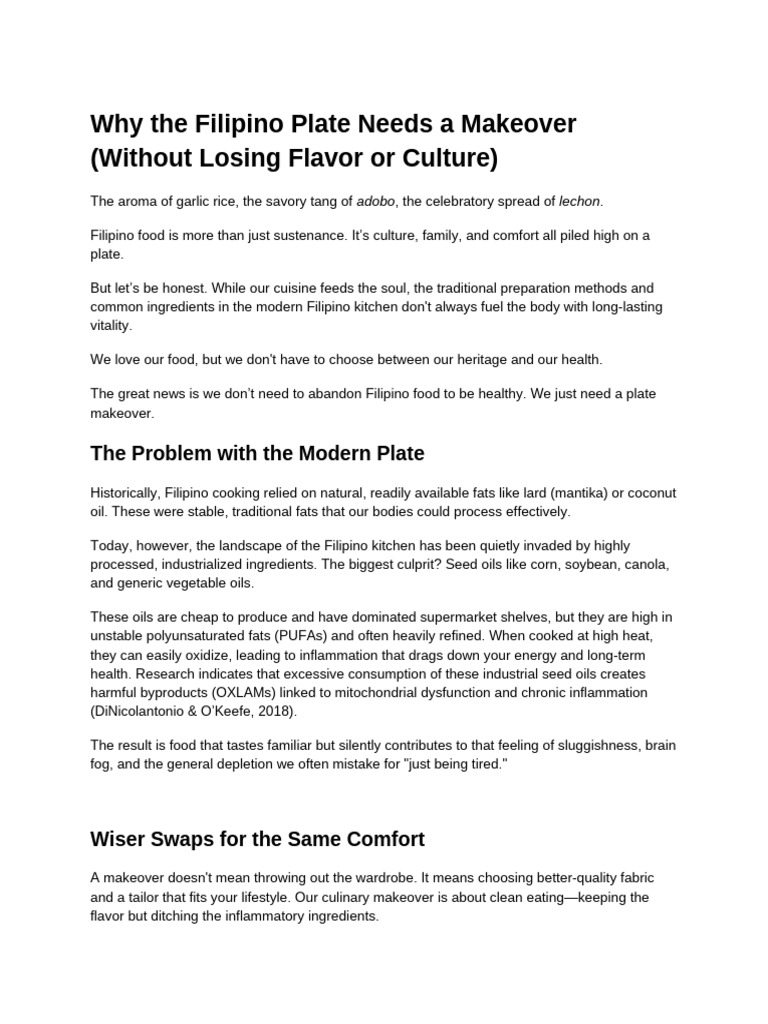 Why the Filipino Plate Needs a Makeover (Without Losing Flavor or Culture)

The aroma of garlic rice, the savory tang of adobo, the celebratory spread of lechon.

Filipino food is more than just sustenance. It's culture, family, and comfort all piled high on a plate.

But let's be honest. While our cuisine feeds the soul, the traditional preparation methods and common ingredients in the modern Filipino kitchen don't always fuel the body with long-lasting vitality.

We love our food, but we don't have to choose between our heritage and our health.

The great news is we don't need to abandon Filipino food to be healthy. We just need a plate makeover.

The Problem with the Modern Plate

Historically, Filipino cooking relied on natural, readily available fats like lard (mantika) or coconut oil. These were stable, traditional fats that our bodies could process effectively.

Today, however, the landscape of the Filipino kitchen has been quietly invaded by highly processed, industrialized ingredients. The biggest culprit? Seed oils like corn, soybean, canola, and generic vegetable oils.

These oils are cheap to produce and have dominated supermarket shelves, but they are high in unstable polyunsaturated fats (PUFAs) and often heavily refined. When cooked at high heat, they can easily oxidize, leading to inflammation that drags down your energy and long-term health. Research indicates that excessive consumption of these industrial seed oils creates harmful byproducts (OXLAMs) linked to mitochondrial dysfunction and chronic inflammation (DiNicolantonio & O'Keefe, 2018).

The result is food that tastes familiar but silently contributes to that feeling of sluggishness, brain fog, and the general depletion we often mistake for "just being tired."

Wiser Swaps for the Same Comfort

A makeover doesn't mean throwing out the wardrobe. It means choosing better-quality fabric and a tailor that fits your lifestyle. Our culinary makeover is about clean eating—keeping the flavor but ditching the inflammatory ingredients.